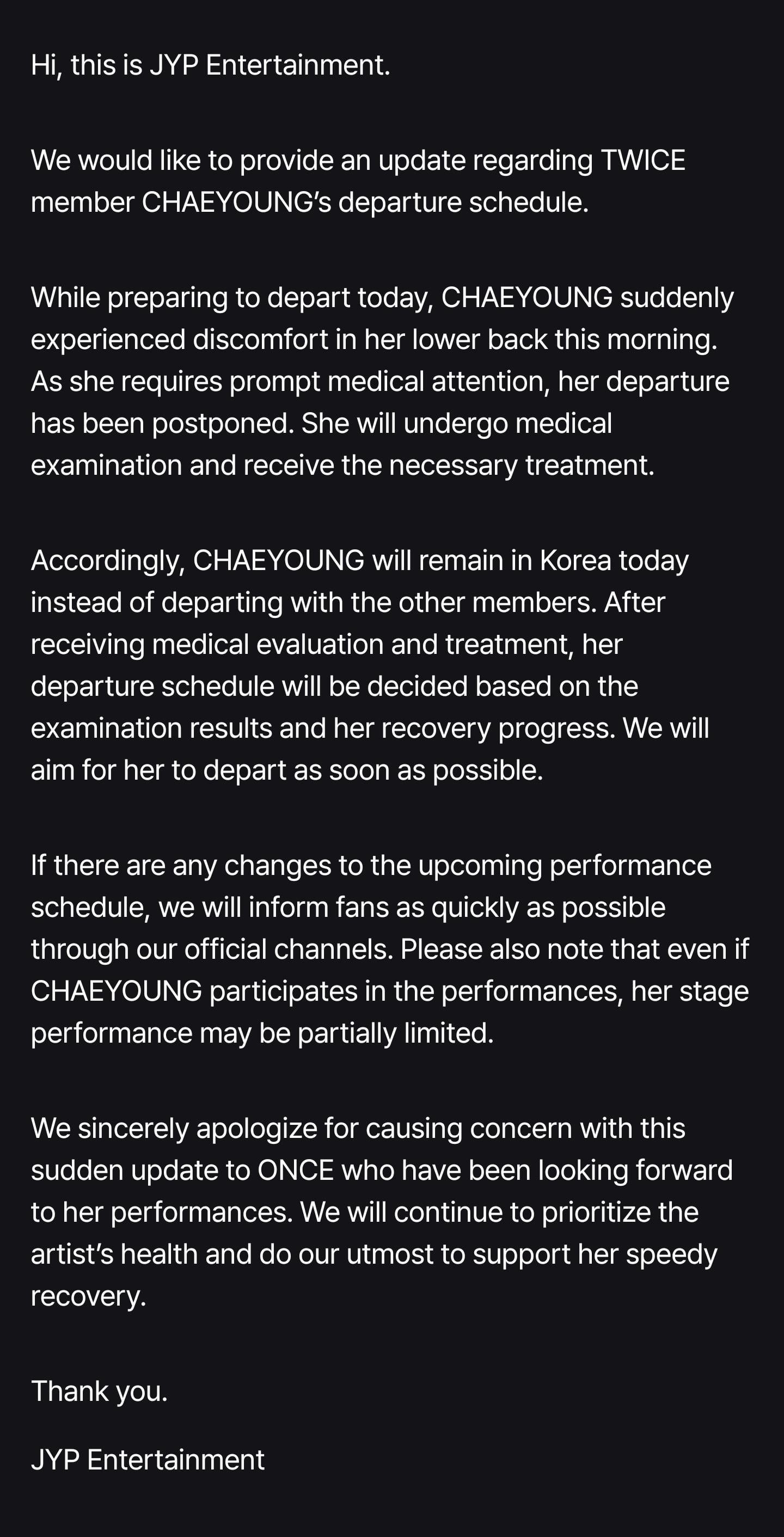 Hi, this is JYP Entertainment.

We would like to provide an update regarding TWICE member CHAEYOUNG's departure schedule.

While preparing to depart today, CHAEYOUNG suddenly experienced discomfort in her lower back this morning. As she requires prompt medical attention, her departure has been postponed. She will undergo medical examination and receive the necessary treatment.

Accordingly, CHAEYOUNG will remain in Korea today instead of departing with the other members. After receiving medical evaluation and treatment, her departure schedule will be decided based on the examination results and her recovery progress. We will aim for her to depart as soon as possible.

If there are any changes to the upcoming performance schedule, we will inform fans as quickly as possible through our official channels. Please also note that even if CHAEYOUNG participates in the performances, her stage performance may be partially limited.

We sincerely apologize for causing concern with this sudden update to ONCE who have been looking forward to her performances. We will continue to prioritize the artist's health and do our utmost to support her speedy recovery.

Thank you.

JYP Entertainment